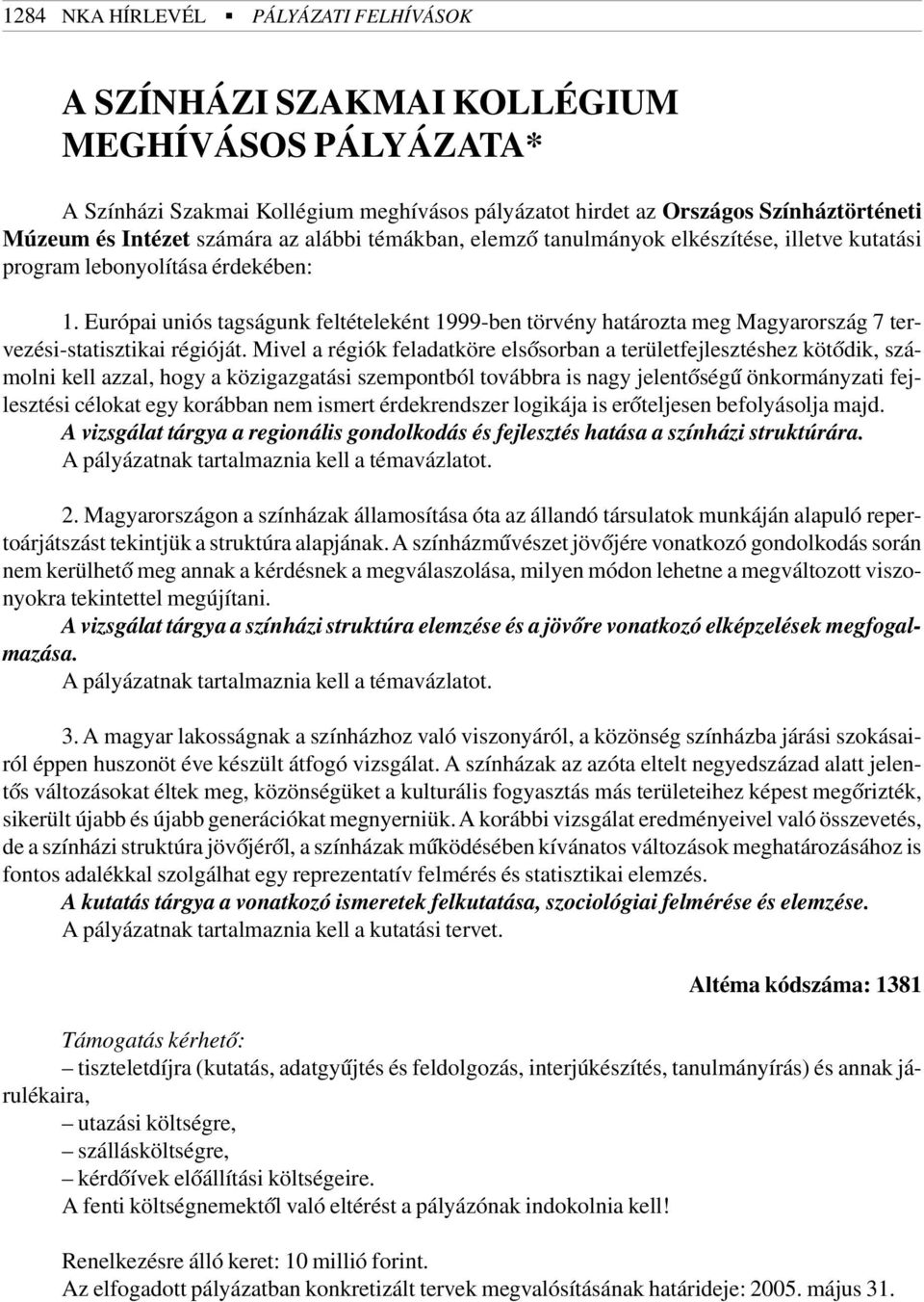 1284 NKA HÍRLEVÉL ▪ PÁLYÁZATI FELHÍVÁSOK

A SZÍNHÁZI SZAKMAI KOLLÉGIUM MEGHÍVÁSOS PÁLYÁZATA*

A Színházi Szakmai Kollégium meghívásos pályázatot hirdet az Országos Színháztörténeti Múzeum és Intézet számára az alábbi témákban, elemző tanulmányok elkészítése, illetve kutatási program lebonyolítása érdekében:

1. Európai uniós tagságunk feltételeként 1999-ben törvény határozta meg Magyarország 7 tervezési-statisztikai régióját. Mivel a régiók feladatköre elsősorban a területfejlesztéshez kötődik, számolni kell azzal, hogy a közigazgatási szempontból továbbra is nagy jelentőségű önkormányzati fejlesztési célokat egy korábban nem ismert érdekrendszer logikája is erőteljesen befolyásolja majd. A vizsgálat tárgya a regionális gondolkodás és fejlesztés hatása a színházi struktúrára. A pályázatnak tartalmaznia kell a témavázlatot.

2. Magyarországon a színházak államosítása óta az állandó társulatok munkáján alapuló repertoárjátszást tekintjük a struktúra alapjának. A színházművészet jövőjére vonatkozó gondolkodás során nem kerülhető meg annak a kérdésnek a megválaszolása, milyen módon lehetne a megváltozott viszonyokra tekintettel megújítani. A vizsgálat tárgya a színházi struktúra elemzése és a jövőre vonatkozó elképzelések megfogalmazása. A pályázatnak tartalmaznia kell a témavázlatot.

3. A magyar lakosságnak a színházhoz való viszonyáról, a közönség színházba járási szokásairól éppen huszonöt éve készült átfogó vizsgálat. A színházak az azóta eltelt negyedszázad alatt jelentős változásokat éltek meg, közönségüket a kulturális fogyasztás más területeihez képest megőrizték, sikerült újabb és újabb generációkat megnyerniük. A korábbi vizsgálat eredményeivel való összevetés, de a színházi struktúra jövőjéről, a színházak működésében kívánatos változások meghatározásához is fontos adalékkal szolgálhat egy reprezentatív felmérés és statisztikai elemzés. A kutatás tárgya a vonatkozó ismeretek felkutatása, szociológiai felmérése és elemzése. A pályázatnak tartalmaznia kell a kutatási tervet.

Altéma kódszáma: 1381

Támogatás kérhető:
– tiszteletdíjra (kutatás, adatgyűjtés és feldolgozás, interjúkészítés, tanulmányírás) és annak járulékaira,
– utazási költségre,
– szállásköltségre,
– kérdőívek előállítási költségeire.
A fenti költségnemektől való eltérést a pályázónak indokolnia kell!

Renelkezésre álló keret: 10 millió forint.
Az elfogadott pályázatban konkretizált tervek megvalósításának határideje: 2005. május 31.